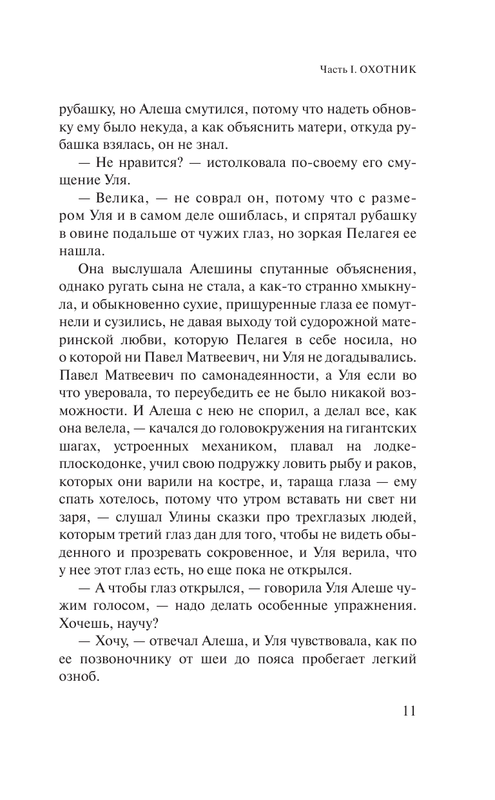 Часть I. ОХОТНИК

рубашку, но Алеша смутился, потому что надеть обновку ему было некуда, а как объяснить матери, откуда рубашка взялась, он не знал.

— Не нравится? — истолковала по-своему его смущение Уля.

— Велика, — не соврал он, потому что с размером Уля и в самом деле ошиблась, и спрятал рубашку в овине подальше от чужих глаз, но зоркая Пелагея ее нашла.

Она выслушала Алешины спутанные объяснения, однако ругать сына не стала, а как-то странно хмыкнула, и обыкновенно сухие, прищуренные глаза ее помутнели и сузились, не давая выходу той судорожной материнской любви, которую Пелагея в себе носила, но о которой ни Павел Матвеевич, ни Уля не догадывались. Павел Матвеевич по самонадеянности, а Уля если во что уверовала, то переубедить ее не было никакой возможности. И Алеша с нею не спорил, а делал все, как она велела, — качался до головокружения на гигантских шагах, устроенных механиком, плавал на лодке-плоскодонке, учил свою подружку ловить рыбу и раков, которых они варили на костре, и, тараща глаза — ему спать хотелось, потому что утром вставать ни свет ни заря, — слушал Улины сказки про трехглазых людей, которым третий глаз дан для того, чтобы не видеть обыденного и прозревать сокровенное, и Уля верила, что у нее этот глаз есть, но еще пока не открылся.

— А чтобы глаз открылся, — говорила Уля Алеше чужим голосом, — надо делать особенные упражнения. Хочешь, научу?

— Хочу, — отвечал Алеша, и Уля чувствовала, как по ее позвоночнику от шеи до пояса пробегает легкий озноб.

11